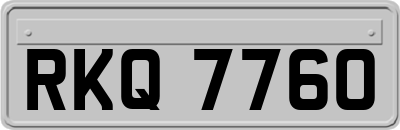 RKQ 7760